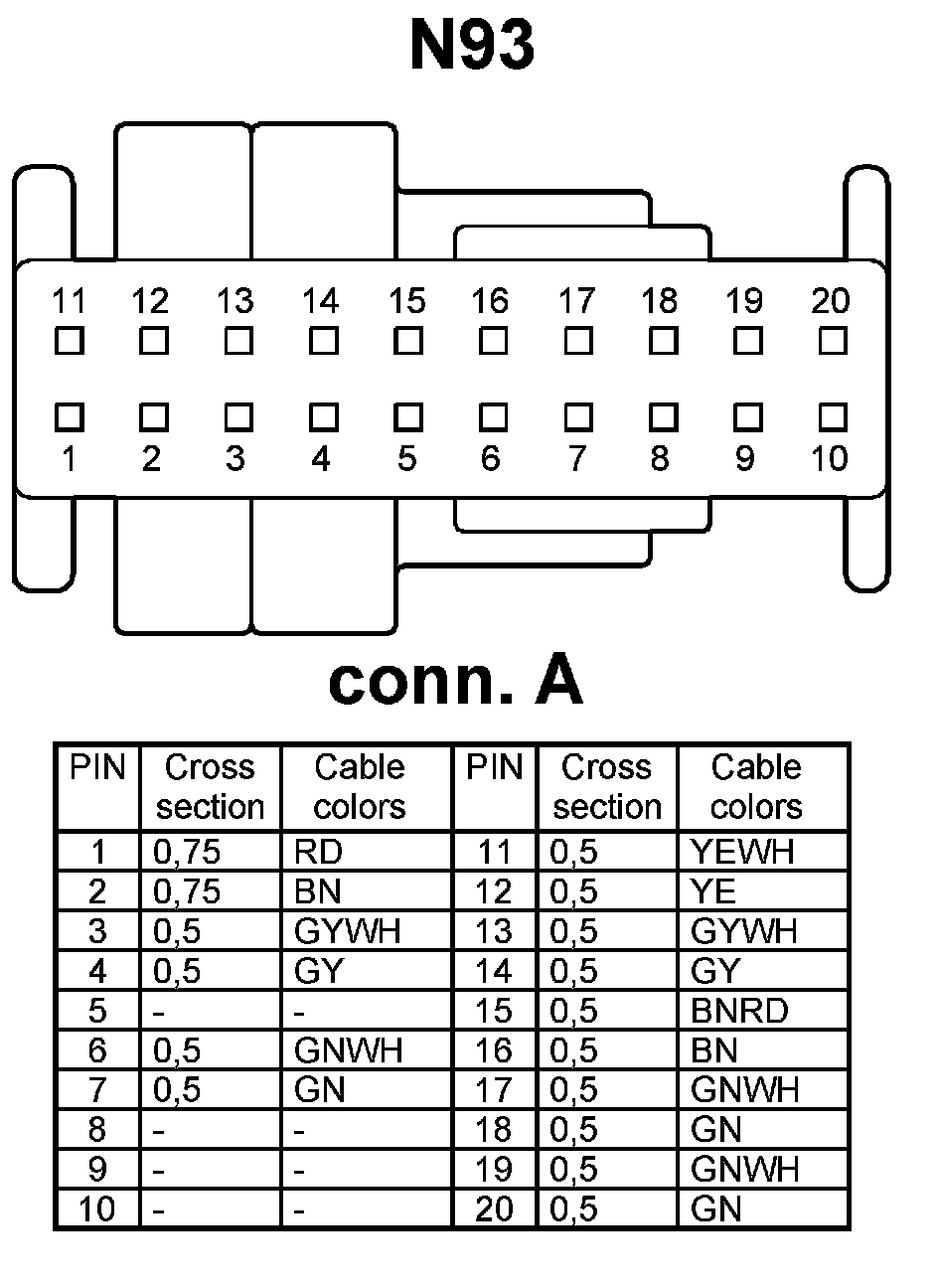 N93

11 12 13 14 15 16 17 18 19 20

1 2 3 4 5 6 7 8 9 10

conn. A

| PIN | Cross section | Cable colors | PIN | Cross section | Cable colors |
|---|---|---|---|---|---|
| 1 | 0,75 | RD | 11 | 0,5 | YEWH |
| 2 | 0,75 | BN | 12 | 0,5 | YE |
| 3 | 0,5 | GYWH | 13 | 0,5 | GYWH |
| 4 | 0,5 | GY | 14 | 0,5 | GY |
| 5 | - | - | 15 | 0,5 | BNRD |
| 6 | 0,5 | GNWH | 16 | 0,5 | BN |
| 7 | 0,5 | GN | 17 | 0,5 | GNWH |
| 8 | - | - | 18 | 0,5 | GN |
| 9 | - | - | 19 | 0,5 | GNWH |
| 10 | - | - | 20 | 0,5 | GN |